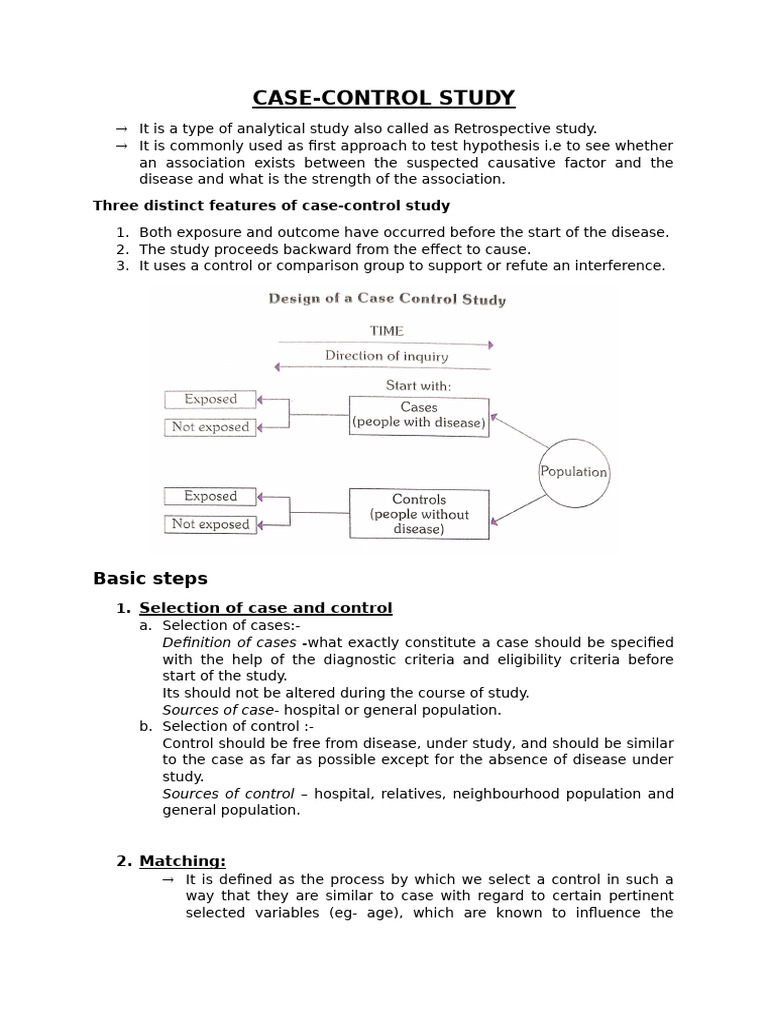 CASE-CONTROL STUDY

→ It is a type of analytical study also called as Retrospective study.
→ It is commonly used as first approach to test hypothesis i.e to see whether an association exists between the suspected causative factor and the disease and what is the strength of the association.

Three distinct features of case-control study

1. Both exposure and outcome have occurred before the start of the disease.
2. The study proceeds backward from the effect to cause.
3. It uses a control or comparison group to support or refute an interference.

Design of a Case Control Study

TIME

Direction of inquiry

Start with:

Exposed

Not exposed

Cases (people with disease)

Population

Exposed

Not exposed

Controls (people without disease)

Basic steps

1. Selection of case and control
a. Selection of cases:-
Definition of cases -what exactly constitute a case should be specified with the help of the diagnostic criteria and eligibility criteria before start of the study.
Its should not be altered during the course of study.
Sources of case- hospital or general population.
b. Selection of control :-
Control should be free from disease, under study, and should be similar to the case as far as possible except for the absence of disease under study.
Sources of control – hospital, relatives, neighbourhood population and general population.

2. Matching:
→ It is defined as the process by which we select a control in such a way that they are similar to case with regard to certain pertinent selected variables (eg- age), which are known to influence the